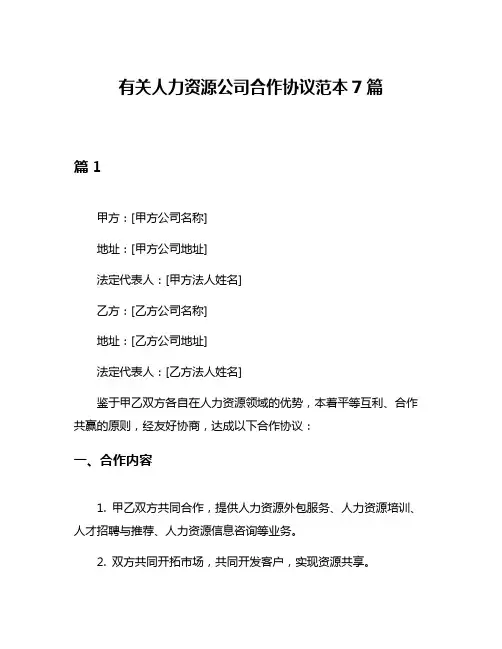 有关人力资源公司合作协议范本 7 篇

篇 1

甲方：[甲方公司名称]

地址：[甲方公司地址]

法定代表人：[甲方法人姓名]

乙方：[乙方公司名称]

地址：[乙方公司地址]

法定代表人：[乙方法人姓名]

鉴于甲乙双方各自在人力资源领域的优势，本着平等互利、合作共赢的原则，经友好协商，达成以下合作协议：

一、合作内容

1. 甲乙双方共同合作，提供人力资源外包服务、人力资源培训、人才招聘与推荐、人力资源信息咨询等业务。

2. 双方共同开拓市场，共同开发客户，实现资源共享。